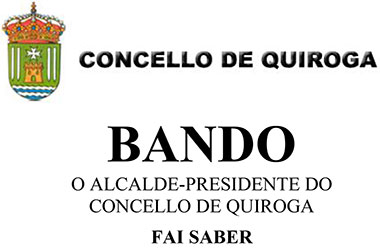 CONCELLO DE QUIROGA

BANDO

O ALCALDE-PRESIDENTE DO CONCELLO DE QUIROGA

FAI SABER